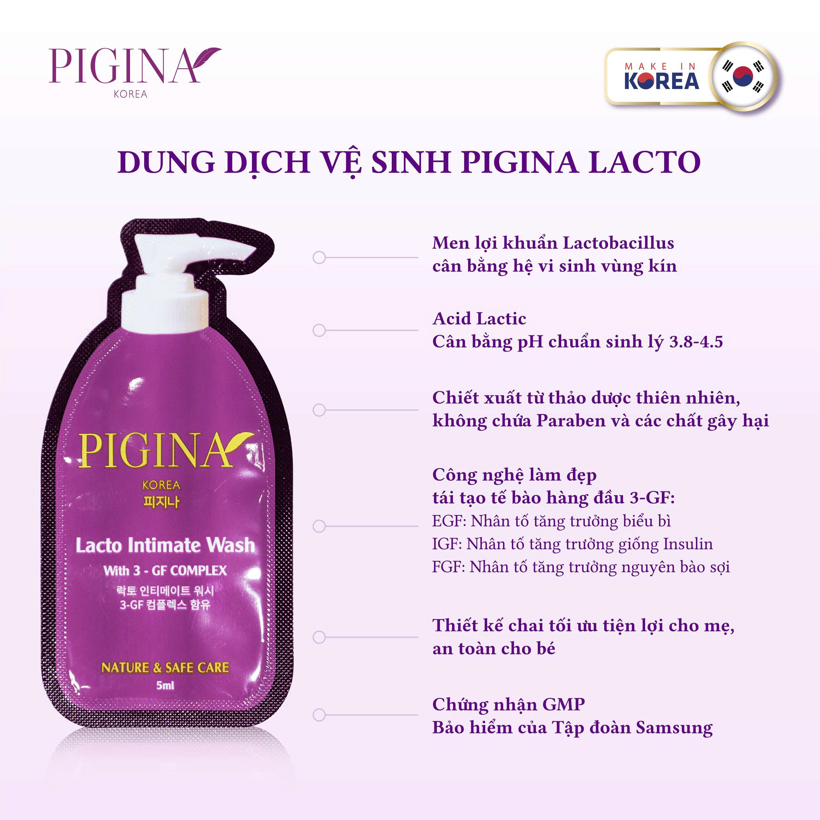 PIGINA
KOREA

MAKE IN
KOREA

DUNG DỊCH VỆ SINH PIGINA LACTO

PIGINA
KOREA
피지나

Lacto Intimate Wash
With 3 - GF COMPLEX
락토 인티메이트 워시
3-GF 컴플렉스 함유

NATURE & SAFE CARE
5ml

Men lợi khuẩn Lactobacillus
cân bằng hệ vi sinh vùng kín

Acid Lactic
Cân bằng pH chuẩn sinh lý 3.8-4.5

Chiết xuất từ thảo dược thiên nhiên,
không chứa Paraben và các chất gây hại

Công nghệ làm đẹp
tái tạo tế bào hàng đầu 3-GF:
EGF: Nhân tố tăng trưởng biểu bì
IGF: Nhân tố tăng trưởng giống Insulin
FGF: Nhân tố tăng trưởng nguyên bào sợi

Thiết kế chai tối ưu tiện lợi cho mẹ,
an toàn cho bé

Chứng nhận GMP
Bảo hiểm của Tập đoàn Samsung